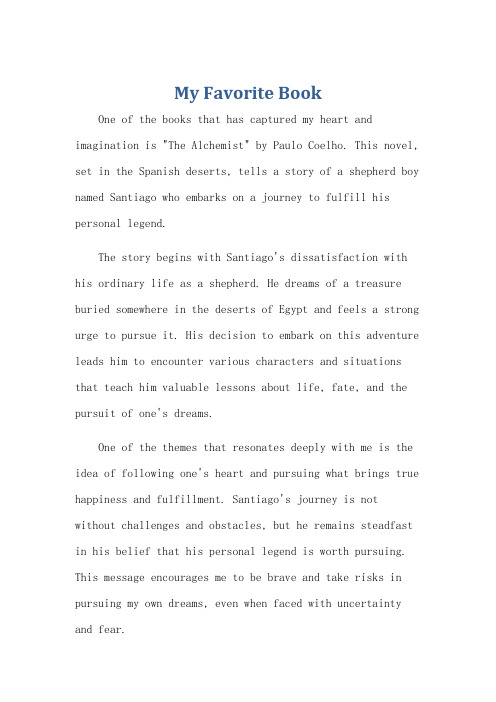 My Favorite Book

One of the books that has captured my heart and imagination is "The Alchemist" by Paulo Coelho. This novel, set in the Spanish deserts, tells a story of a shepherd boy named Santiago who embarks on a journey to fulfill his personal legend.

The story begins with Santiago's dissatisfaction with his ordinary life as a shepherd. He dreams of a treasure buried somewhere in the deserts of Egypt and feels a strong urge to pursue it. His decision to embark on this adventure leads him to encounter various characters and situations that teach him valuable lessons about life, fate, and the pursuit of one's dreams.

One of the themes that resonates deeply with me is the idea of following one's heart and pursuing what brings true happiness and fulfillment. Santiago's journey is not without challenges and obstacles, but he remains steadfast in his belief that his personal legend is worth pursuing. This message encourages me to be brave and take risks in pursuing my own dreams, even when faced with uncertainty and fear.